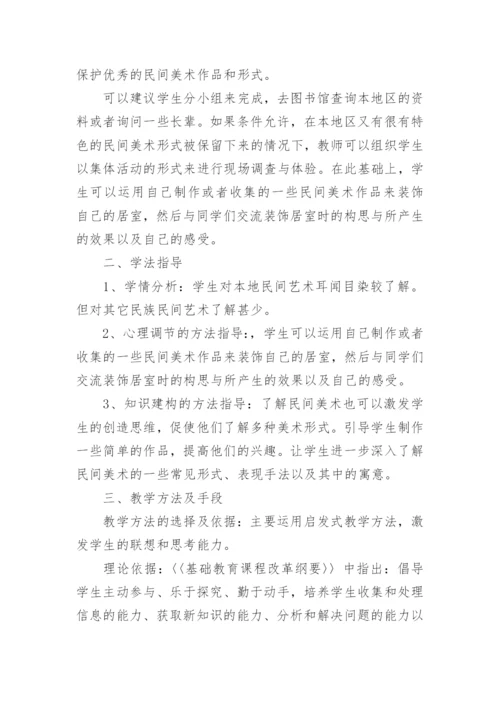 保护优秀的民间美术作品和形式。

可以建议学生分小组来完成，去图书馆查询本地区的资料或者询问一些长辈。如果条件允许，在本地区又有很有特色的民间美术形式被保留下来的情况下，教师可以组织学生以集体活动的形式来进行现场调查与体验。在此基础上，学生可以运用自己制作或者收集的一些民间美术作品来装饰自己的居室，然后与同学们交流装饰居室时的构思与所产生的效果以及自己的感受。

二、学法指导

1、学情分析：学生对本地民间艺术耳闻目染较了解。但对其它民族民间艺术了解甚少。

2、心理调节的方法指导:，学生可以运用自己制作或者收集的一些民间美术作品来装饰自己的居室，然后与同学们交流装饰居室时的构思与所产生的效果以及自己的感受。

3、知识建构的方法指导：了解民间美术也可以激发学生的创造思维，促使他们了解多种美术形式。引导学生制作一些简单的作品，提高他们的兴趣。让学生进一步深入了解民间美术的一些常见形式、表现手法以及其中的寓意。

三、教学方法及手段

教学方法的选择及依据：主要运用启发式教学方法，激发学生的联想和思考能力。

理论依据：〈〈基础教育课程改革纲要〉〉中指出：倡导学生主动参与、乐于探究、勤于动手，培养学生收集和处理信息的能力、获取新知识的能力、分析和解决问题的能力以